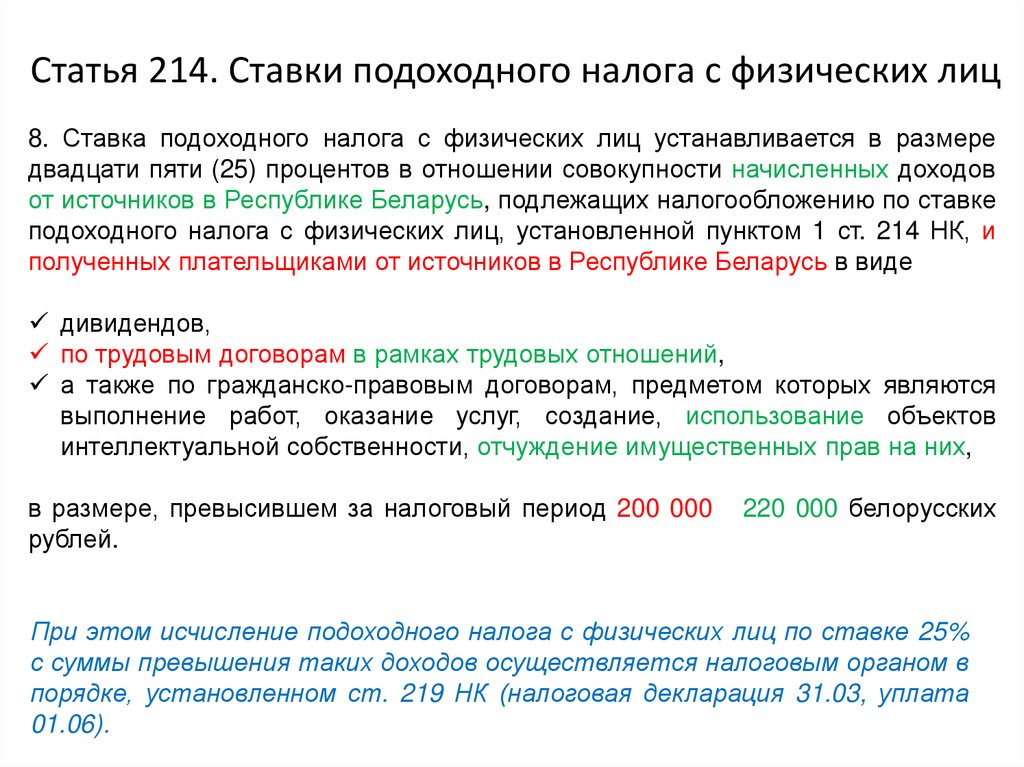 Статья 214. Ставки подоходного налога с физических лиц

8. Ставка подоходного налога с физических лиц устанавливается в размере двадцати пяти (25) процентов в отношении совокупности начисленных доходов от источников в Республике Беларусь, подлежащих налогообложению по ставке подоходного налога с физических лиц, установленной пунктом 1 ст. 214 НК, и полученных плательщиками от источников в Республике Беларусь в виде

✓ дивидендов,
✓ по трудовым договорам в рамках трудовых отношений,
✓ а также по гражданско-правовым договорам, предметом которых являются выполнение работ, оказание услуг, создание, использование объектов интеллектуальной собственности, отчуждение имущественных прав на них,

в размере, превысившем за налоговый период 200 000 220 000 белорусских рублей.

При этом исчисление подоходного налога с физических лиц по ставке 25% с суммы превышения таких доходов осуществляется налоговым органом в порядке, установленном ст. 219 НК (налоговая декларация 31.03, уплата 01.06).